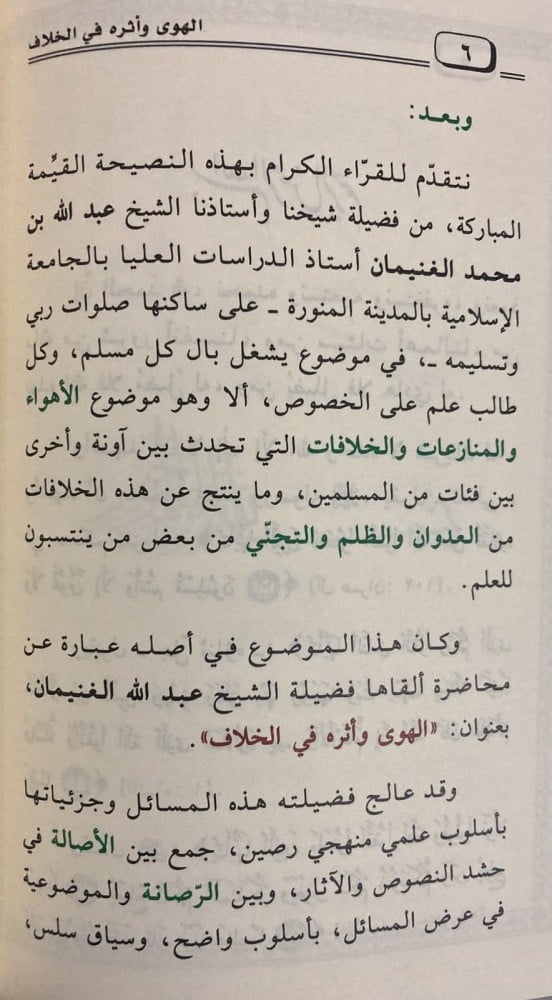 الهوى وأثره في الخلاف

٦

وبعد:

نتقدّم للقرّاء الكرام بهذه النصيحة القيّمة المباركة، من فضيلة شيخنا وأستاذنا الشيخ عبد الله بن محمد الغنيمان أستاذ الدراسات العليا بالجامعة الإسلامية بالمدينة المنورة ـ على ساكنها صلوات ربي وتسليمه ـ، في موضوع يشغل بال كل مسلم، وكل طالب علم على الخصوص، ألا وهو موضوع الأهواء والمنازعات والخلافات التي تحدث بين آونة وأخرى بين فئات من المسلمين، وما ينتج عن هذه الخلافات من العدوان والظلم والتجنّي من بعض من ينتسبون للعلم.

وكان هذا الموضوع في أصله عبارة عن محاضرة ألقاها فضيلة الشيخ عبد الله الغنيمان، بعنوان: «الهوى وأثره في الخلاف».

وقد عالج فضيلته هذه المسائل وجزئياتها بأسلوب علمي منهجي رصين، جمع بين الأصالة في حشد النصوص والآثار، وبين الرّصانة والموضوعية في عرض المسائل، بأسلوب واضح، وسياق سلس،